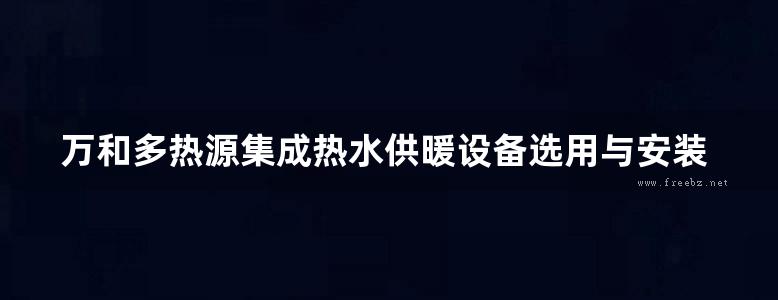 万和多热源集成热水供暖设备选用与安装

www.freebz.net